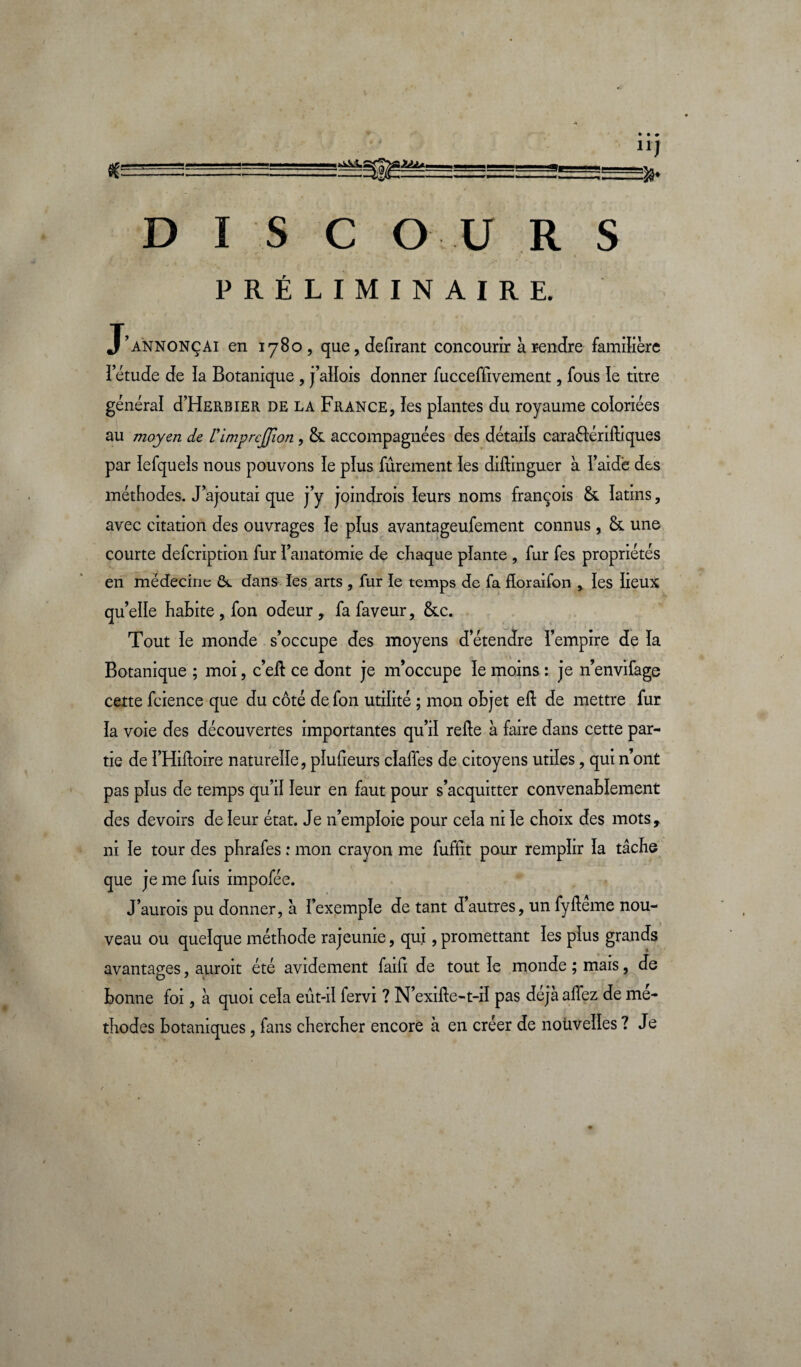 iij

DISCOURS

PRÉLIMINAIRE.

J'ANNONÇAI en 1780, que, defirant concourir à rendre familière l'étude de la Botanique, j'allois donner fucceffivement, fous le titre général d'HERBIER DE LA FRANCE, les plantes du royaume coloriées au moyen de l'impreffion, & accompagnées des détails caractériftiques par lefquels nous pouvons le plus fûrement les diftinguer à l'aide des méthodes. J'ajoutai que j'y joindrois leurs noms françois & latins, avec citation des ouvrages le plus avantageufement connus, & une courte defcription fur l'anatomie de chaque plante, fur fes propriétés en médecine & dans les arts, fur le temps de fa floraifon, les lieux qu'elle habite, fon odeur, fa faveur, &c.

Tout le monde s'occupe des moyens d'étendre l'empire de la Botanique ; moi, c'eft ce dont je m'occupe le moins : je n'envifage cette fcience que du côté de fon utilité ; mon objet eft de mettre fur la voie des découvertes importantes qu'il refte à faire dans cette partie de l'Hiftoire naturelle, plufieurs claffes de citoyens utiles, qui n'ont pas plus de temps qu'il leur en faut pour s'acquitter convenablement des devoirs de leur état. Je n'emploie pour cela ni le choix des mots, ni le tour des phrafes : mon crayon me fuffit pour remplir la tâche que je me fuis impofée.

J'aurois pu donner, à l'exemple de tant d'autres, un fyftême nouveau ou quelque méthode rajeunie, qui, promettant les plus grands avantages, auroit été avidement faifi de tout le monde ; mais, de bonne foi, à quoi cela eût-il fervi ? N'exifte-t-il pas déjà affez de méthodes botaniques, fans chercher encore à en créer de nouvelles ? Je